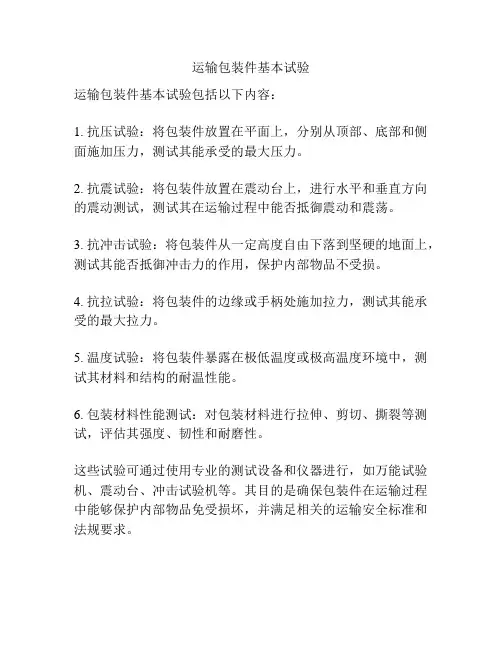 运输包装件基本试验

运输包装件基本试验包括以下内容：

1. 抗压试验：将包装件放置在平面上，分别从顶部、底部和侧面施加压力，测试其能承受的最大压力。

2. 抗震试验：将包装件放置在震动台上，进行水平和垂直方向的震动测试，测试其在运输过程中能否抵御震动和震荡。

3. 抗冲击试验：将包装件从一定高度自由下落到坚硬的地面上，测试其能否抵御冲击力的作用，保护内部物品不受损。

4. 抗拉试验：将包装件的边缘或手柄处施加拉力，测试其能承受的最大拉力。

5. 温度试验：将包装件暴露在极低温度或极高温度环境中，测试其材料和结构的耐温性能。

6. 包装材料性能测试：对包装材料进行拉伸、剪切、撕裂等测试，评估其强度、韧性和耐磨性。

这些试验可通过使用专业的测试设备和仪器进行，如万能试验机、震动台、冲击试验机等。其目的是确保包装件在运输过程中能够保护内部物品免受损坏，并满足相关的运输安全标准和法规要求。